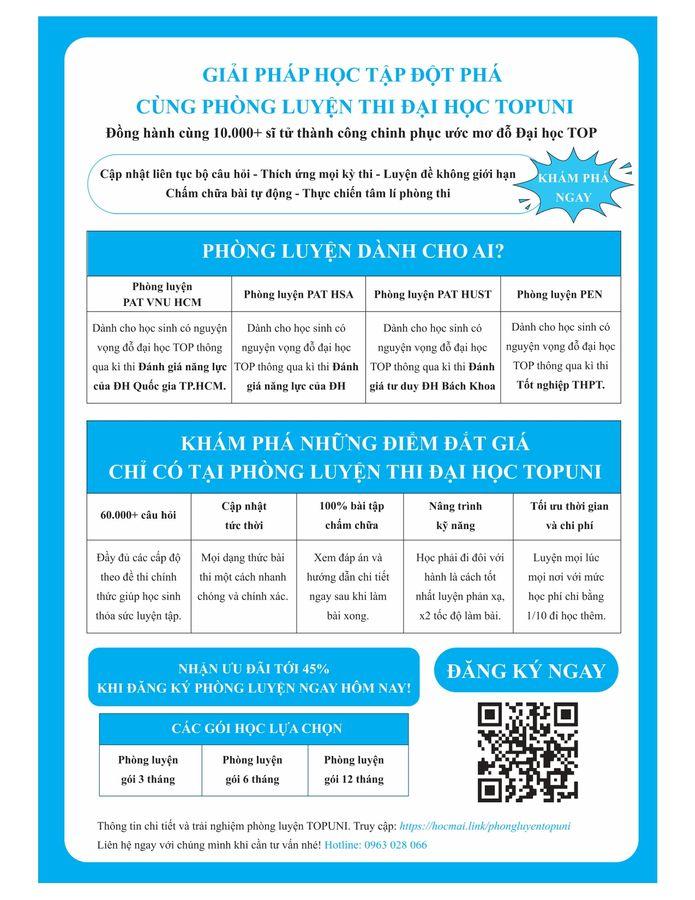 GIẢI PHÁP HỌC TẬP ĐỘT PHÁ
CÙNG PHÒNG LUYỆN THI ĐẠI HỌC TOPUNI
Đồng hành cùng 10.000+ sĩ tử thành công chinh phục ước mơ đỗ Đại học TOP

Cập nhật liên tục bộ câu hỏi - Thích ứng mọi kỳ thi - Luyện đề không giới hạn
Chấm chữa bài tự động - Thực chiến tâm lí phòng thi

KHÁM PHÁ NGAY

PHÒNG LUYỆN DÀNH CHO AI?

| Phòng luyện PAT VNU HCM | Phòng luyện PAT HSA | Phòng luyện PAT HUST | Phòng luyện PEN |
|---|---|---|---|
| Dành cho học sinh có nguyện vọng đỗ đại học TOP thông qua kì thi Đánh giá năng lực của ĐH Quốc gia TP.HCM. | Dành cho học sinh có nguyện vọng đỗ đại học TOP thông qua kì thi Đánh giá năng lực của ĐH | Dành cho học sinh có nguyện vọng đỗ đại học TOP thông qua kì thi Đánh giá tư duy ĐH Bách Khoa | Dành cho học sinh có nguyện vọng đỗ đại học TOP thông qua kì thi Tốt nghiệp THPT. |

KHÁM PHÁ NHỮNG ĐIỂM ĐẮT GIÁ
CHỈ CÓ TẠI PHÒNG LUYỆN THI ĐẠI HỌC TOPUNI

| 60.000+ câu hỏi | Cập nhật tức thời | 100% bài tập chấm chữa | Nâng trình kỹ năng | Tối ưu thời gian và chi phí |
|---|---|---|---|---|
| Đầy đủ các cấp độ theo đề thi chính thức giúp học sinh thỏa sức luyện tập. | Mọi dạng thức bài thi một cách nhanh chóng và chính xác. | Xem đáp án và hướng dẫn chi tiết ngay sau khi làm bài xong. | Học phải đi đôi với hành là cách tốt nhất luyện phản xạ, x2 tốc độ làm bài. | Luyện mọi lúc mọi nơi với mức học phí chỉ bằng 1/10 đi học thêm. |

NHẬN ƯU ĐÃI TỚI 45%
KHI ĐĂNG KÝ PHÒNG LUYỆN NGAY HÔM NAY!

ĐĂNG KÝ NGAY

CÁC GÓI HỌC LỰA CHỌN

| Phòng luyện gói 3 tháng | Phòng luyện gói 6 tháng | Phòng luyện gói 12 tháng |
|---|---|---|

Thông tin chi tiết và trải nghiệm phòng luyện TOPUNI. Truy cập: https://hocmai.link/phongluyentopuni
Liên hệ ngay với chúng mình khi cần tư vấn nhé! Hotline: 0963 028 066